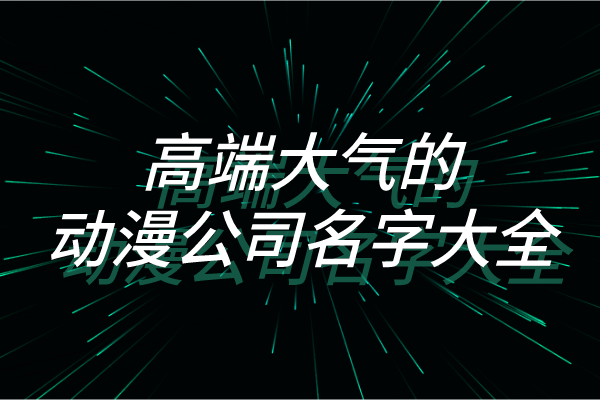 高端大气的
动漫公司名字大全